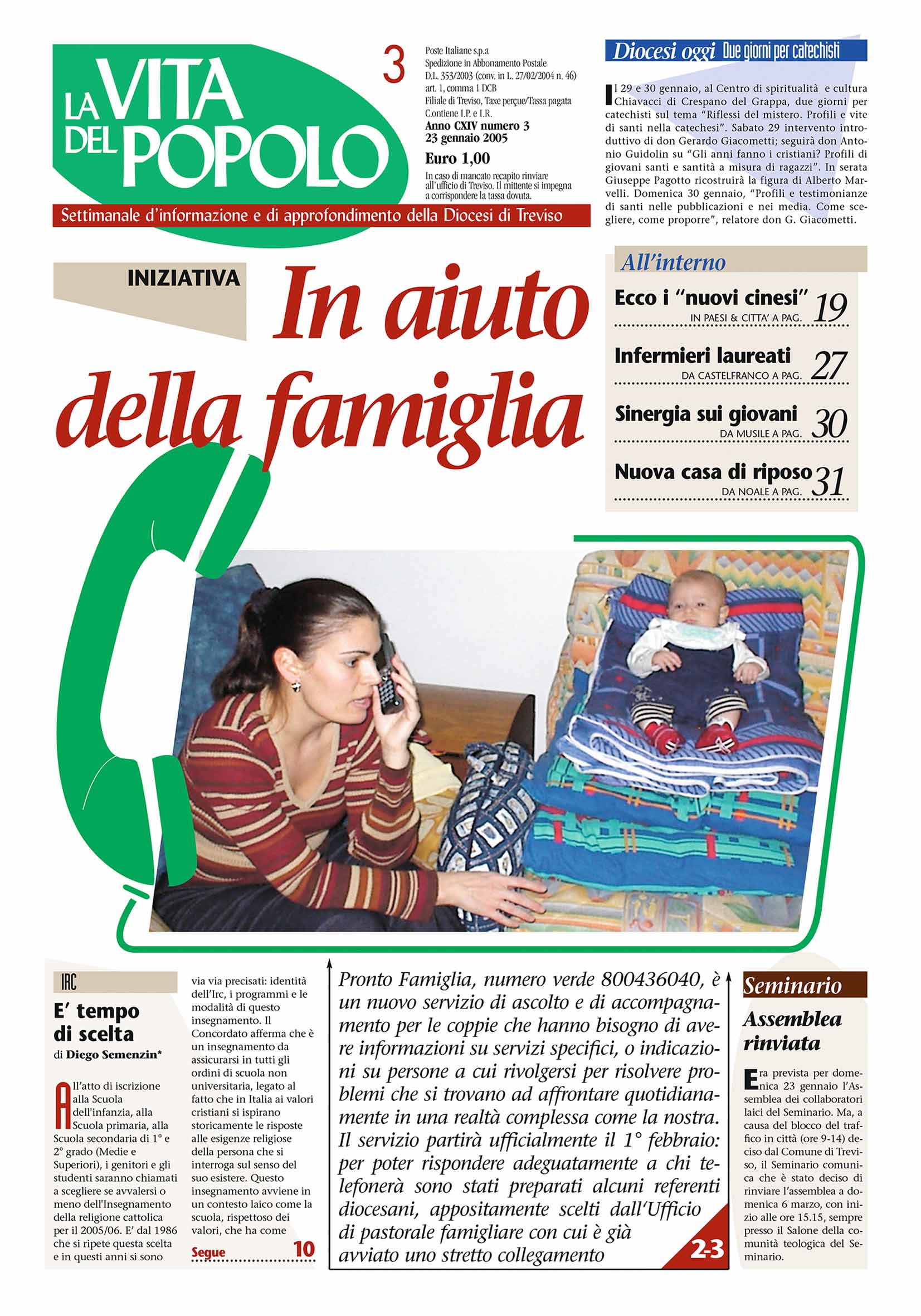 LA VITA DEL POPOLO

3

Poste Italiane s.p.a
Spedizione in Abbonamento Postale
D.L. 353/2003 (conv. in L. 27/02/2004 n. 46)
art. 1, comma 1 DCB
Filiale di Treviso, Taxe perçue/Tassa pagata
C.ontiene I.P. e I.R.
Anno CXIV numero 3
23 gennaio 2005

Euro 1,00

In caso di mancato recapito rinviare all'ufficio di Treviso. Il mittente si impegna a corrispondere la tassa dovuta.

Settimanale d'informazione e di approfondimento della Diocesi di Treviso

Diocesi oggi Due giorni per catechisti

Il 29 e 30 gennaio, al Centro di spiritualità e cultura Chiavacci di Crespano del Grappa, due giorni per catechisti sul tema "Riflessi del mistero. Profili e vite di santi nella catechesi". Sabato 29 intervento introduttivo di don Gerardo Giacometti; seguirà don Antonio Guidolin su "Gli anni fanno i cristiani? Profili di giovani santi e santità a misura di ragazzi". In serata Giuseppe Pagotto ricostruirà la figura di Alberto Marvelli. Domenica 30 gennaio, "Profili e testimonianze di santi nelle pubblicazioni e nei media. Come scegliere, come proporre", relatore don G. Giacometti.

INIZIATIVA

In aiuto della famiglia

All'interno

Ecco i "nuovi cinesi" IN PAESI & CITTA' A PAG. 19

Infermieri laureati DA CASTELFRANCO A PAG. 27

Sinergia sui giovani DA MUSILE A PAG. 30

Nuova casa di riposo DA NOALE A PAG. 31

IRC

E' tempo di scelta

di Diego Semenzin*

All'atto di iscrizione alla Scuola dell'infanzia, alla Scuola primaria, alla Scuola secondaria di 1° e 2° grado (Medie e Superiori), i genitori e gli studenti saranno chiamati a scegliere se avvalersi o meno dell'Insegnamento della religione cattolica per il 2005/06. E' dal 1986 che si ripete questa scelta e in questi anni si sono via via precisati: identità dell'Irc, i programmi e le modalità di questo insegnamento. Il Concordato afferma che è un insegnamento da assicurarsi in tutti gli ordini di scuola non universitaria, legato al fatto che in Italia ai valori cristiani si ispirano storicamente le risposte alle esigenze religiose della persona che si interroga sul senso del suo esistere. Questo insegnamento avviene in un contesto laico come la scuola, rispettoso dei valori, che ha come

Segue 10

Pronto Famiglia, numero verde 800436040, è un nuovo servizio di ascolto e di accompagnamento per le coppie che hanno bisogno di avere informazioni su servizi specifici, o indicazioni su persone a cui rivolgersi per risolvere problemi che si trovano ad affrontare quotidianamente in una realtà complessa come la nostra. Il servizio partirà ufficialmente il 1° febbraio: per poter rispondere adeguatamente a chi telefonerà sono stati preparati alcuni referenti diocesani, appositamente scelti dall'Ufficio di pastorale famigliare con cui è già avviato uno stretto collegamento

2-3

Seminario

Assemblea rinviata

Era prevista per domenica 23 gennaio l'Assemblea dei collaboratori laici del Seminario. Ma, a causa del blocco del traffico in città (ore 9-14) deciso dal Comune di Treviso, il Seminario comunica che è stato deciso di rinviare l'assemblea a domenica 6 marzo, con inizio alle ore 15.15, sempre presso il Salone della comunità teologica del Seminario.